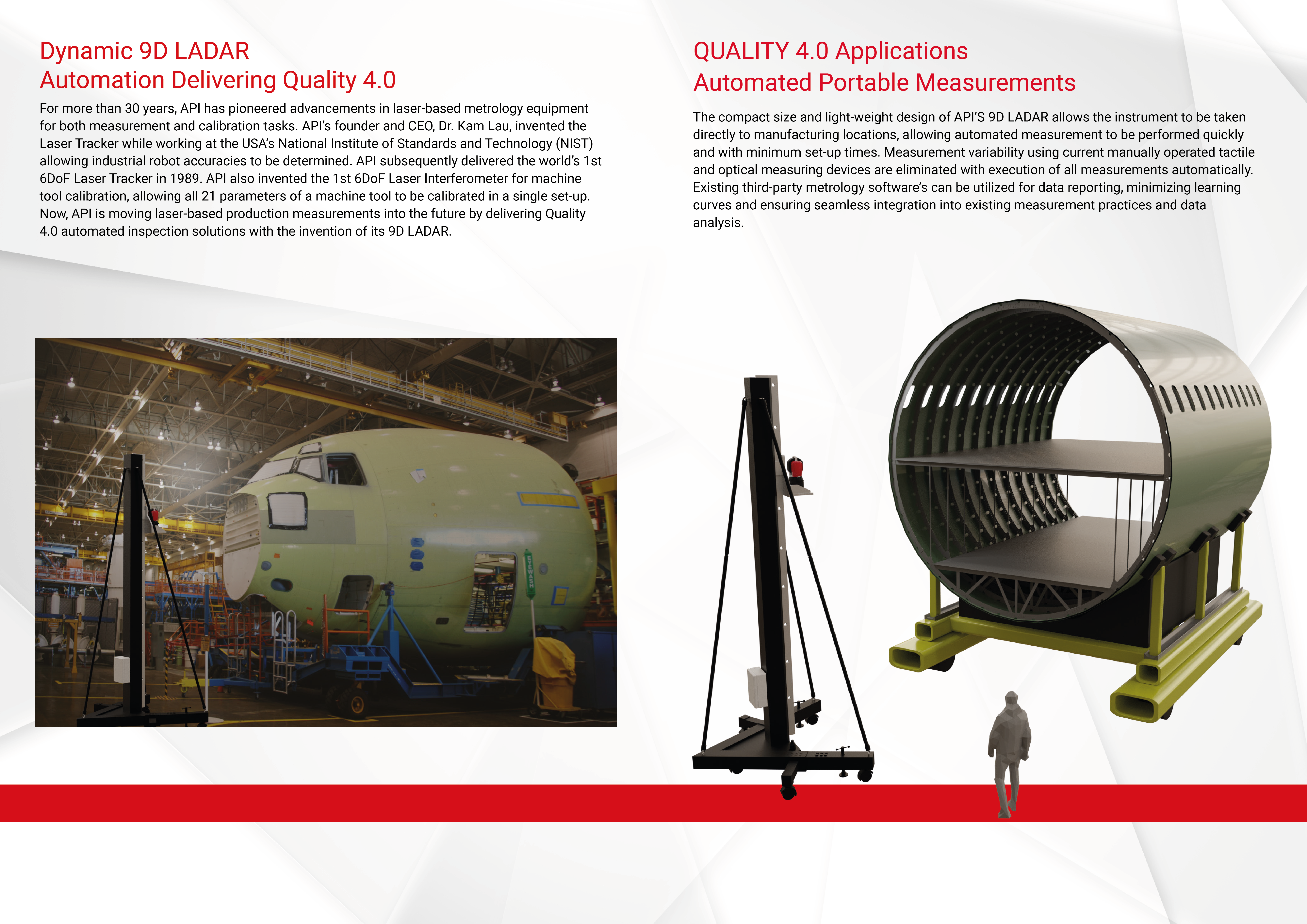 Dynamic 9D LADAR
Automation Delivering Quality 4.0

For more than 30 years, API has pioneered advancements in laser-based metrology equipment for both measurement and calibration tasks. API's founder and CEO, Dr. Kam Lau, invented the Laser Tracker while working at the USA's National Institute of Standards and Technology (NIST) allowing industrial robot accuracies to be determined. API subsequently delivered the world's 1st 6DoF Laser Tracker in 1989. API also invented the 1st 6DoF Laser Interferometer for machine tool calibration, allowing all 21 parameters of a machine tool to be calibrated in a single set-up. Now, API is moving laser-based production measurements into the future by delivering Quality 4.0 automated inspection solutions with the invention of its 9D LADAR.

QUALITY 4.0 Applications
Automated Portable Measurements

The compact size and light-weight design of API'S 9D LADAR allows the instrument to be taken directly to manufacturing locations, allowing automated measurement to be performed quickly and with minimum set-up times. Measurement variability using current manually operated tactile and optical measuring devices are eliminated with execution of all measurements automatically. Existing third-party metrology software's can be utilized for data reporting, minimizing learning curves and ensuring seamless integration into existing measurement practices and data analysis.